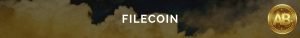 FILECOIN

AB